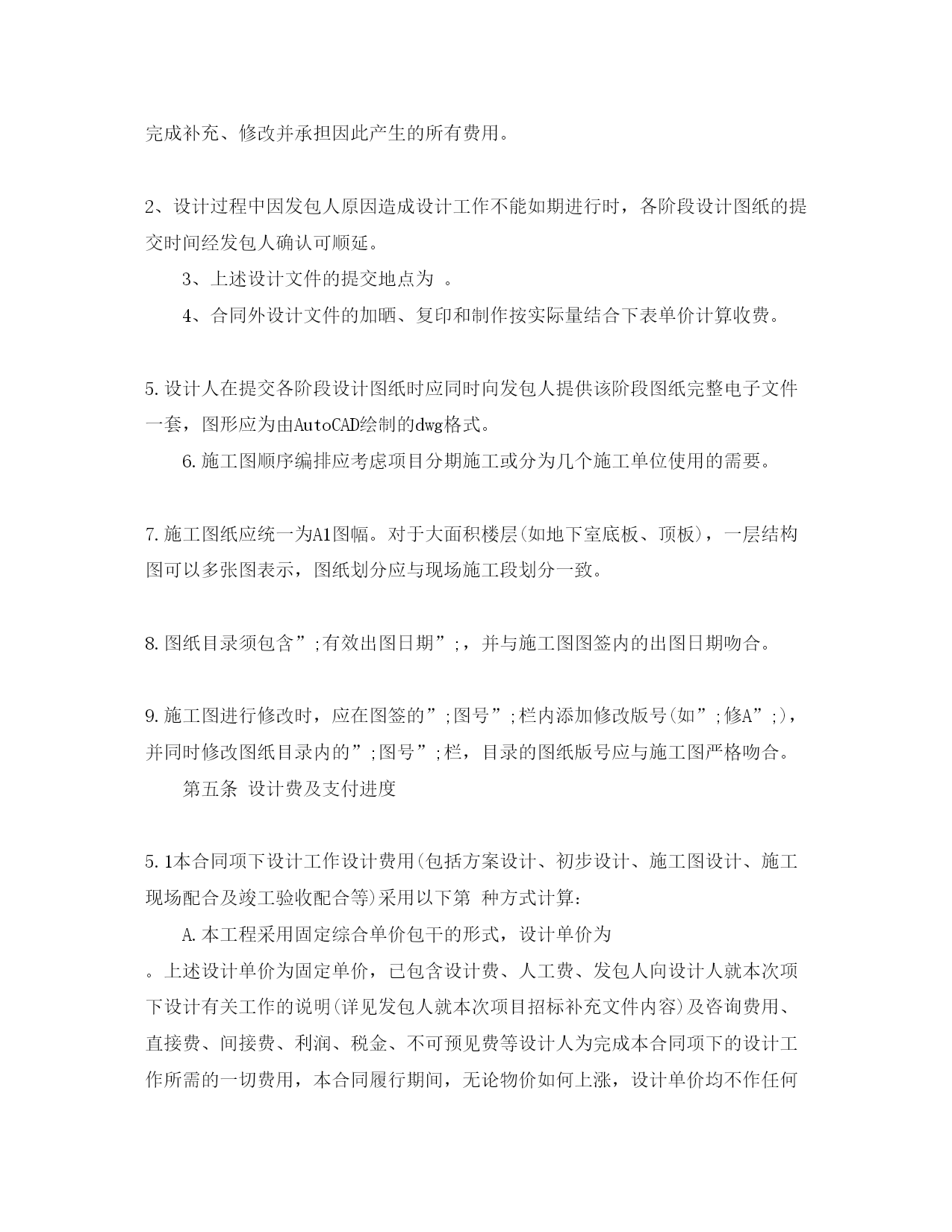 完成补充、修改并承担因此产生的所有费用。

2、设计过程中因发包人原因造成设计工作不能如期进行时，各阶段设计图纸的提交时间经发包人确认可顺延。

3、上述设计文件的提交地点为 。

4、合同外设计文件的加晒、复印和制作按实际量结合下表单价计算收费。

5.设计人在提交各阶段设计图纸时应同时向发包人提供该阶段图纸完整电子文件一套，图形应为由AutoCAD绘制的dwg格式。

6.施工图顺序编排应考虑项目分期施工或分为几个施工单位使用的需要。

7.施工图纸应统一为A1图幅。对于大面积楼层(如地下室底板、顶板)，一层结构图可以多张图表示，图纸划分应与现场施工段划分一致。

8.图纸目录须包含”;有效出图日期”;，并与施工图图签内的出图日期吻合。

9.施工图进行修改时，应在图签的”;图号”;栏内添加修改版号(如”;修A”;)，并同时修改图纸目录内的”;图号”;栏，目录的图纸版号应与施工图严格吻合。

第五条 设计费及支付进度

5.1本合同项下设计工作设计费用(包括方案设计、初步设计、施工图设计、施工现场配合及竣工验收配合等)采用以下第 种方式计算：

A.本工程采用固定综合单价包干的形式，设计单价为

。上述设计单价为固定单价，已包含设计费、人工费、发包人向设计人就本次项下设计有关工作的说明(详见发包人就本次项目招标补充文件内容)及咨询费用、直接费、间接费、利润、税金、不可预见费等设计人为完成本合同项下的设计工作所需的一切费用，本合同履行期间，无论物价如何上涨，设计单价均不作任何